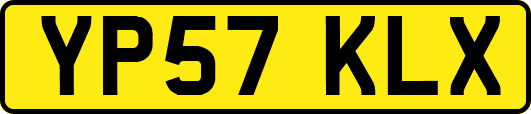 YP57 KLX